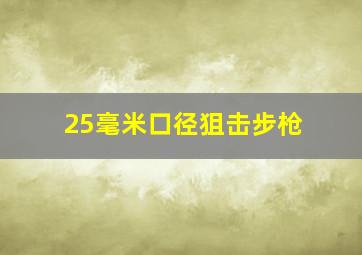 25毫米口径狙击步枪